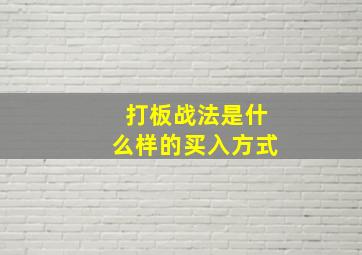 打板战法是什么样的买入方式